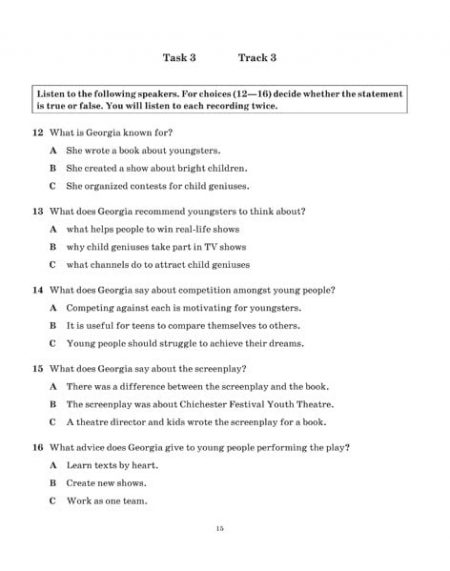 Task 3 Track 3

Listen to the following speakers. For choices (12—16) decide whether the statement is true or false. You will listen to each recording twice.

12 What is Georgia known for?

A She wrote a book about youngsters.

B She created a show about bright children.

C She organized contests for child geniuses.

13 What does Georgia recommend youngsters to think about?

A what helps people to win real-life shows

B why child geniuses take part in TV shows

C what channels do to attract child geniuses

14 What does Georgia say about competition amongst young people?

A Competing against each is motivating for youngsters.

B It is useful for teens to compare themselves to others.

C Young people should struggle to achieve their dreams.

15 What does Georgia say about the screenplay?

A There was a difference between the screenplay and the book.

B The screenplay was about Chichester Festival Youth Theatre.

C A theatre director and kids wrote the screenplay for a book.

16 What advice does Georgia give to young people performing the play?

A Learn texts by heart.

B Create new shows.

C Work as one team.

15